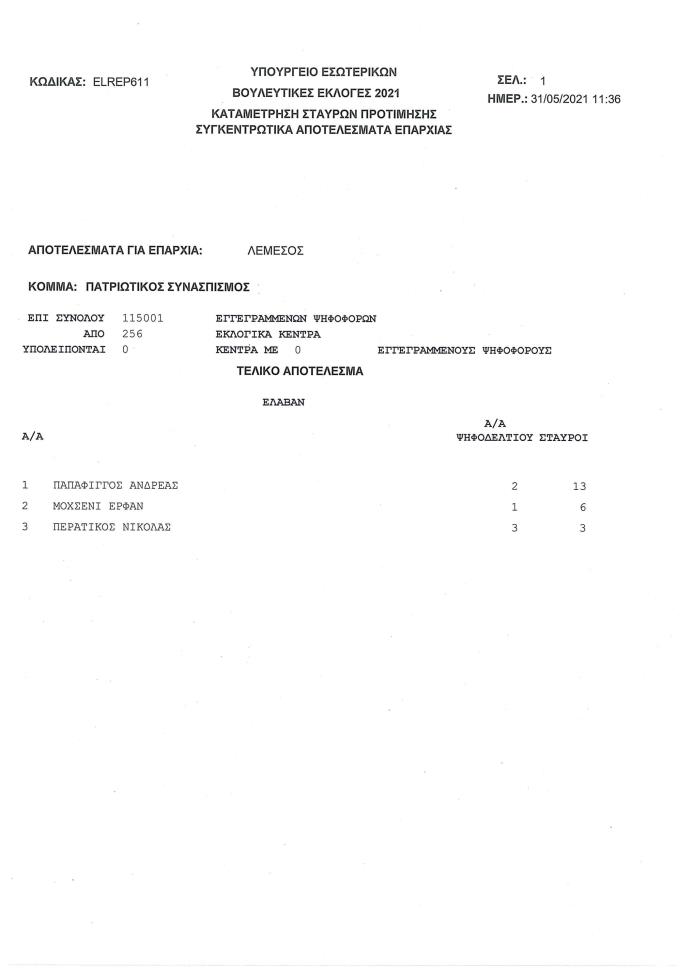 ΚΩΔΙΚΑΣ: ELREP611

ΥΠΟΥΡΓΕΙΟ ΕΣΩΤΕΡΙΚΩΝ
ΒΟΥΛΕΥΤΙΚΕΣ ΕΚΛΟΓΕΣ 2021
ΚΑΤΑΜΕΤΡΗΣΗ ΣΤΑΥΡΩΝ ΠΡΟΤΙΜΗΣΗΣ
ΣΥΓΚΕΝΤΡΩΤΙΚΑ ΑΠΟΤΕΛΕΣΜΑΤΑ ΕΠΑΡΧΙΑΣ

ΣΕΛ.: 1
ΗΜΕΡ.: 31/05/2021 11:36

ΑΠΟΤΕΛΕΣΜΑΤΑ ΓΙΑ ΕΠΑΡΧΙΑ: ΛΕΜΕΣΟΣ

ΚΟΜΜΑ: ΠΑΤΡΙΩΤΙΚΟΣ ΣΥΝΑΣΠΙΣΜΟΣ

ΕΠΙ ΣΥΝΟΛΟΥ 115001 ΕΓΓΕΓΡΑΜΜΕΝΩΝ ΨΗΦΟΦΟΡΩΝ
ΑΠΟ 256 ΕΚΛΟΓΙΚΑ ΚΕΝΤΡΑ
ΥΠΟΛΕΙΠΟΝΤΑΙ 0 ΚΕΝΤΡΑ ΜΕ 0 ΕΓΓΕΓΡΑΜΜΕΝΟΥΣ ΨΗΦΟΦΟΡΟΥΣ

ΤΕΛΙΚΟ ΑΠΟΤΕΛΕΣΜΑ

ΕΛΑΒΑΝ

| Α/Α | | Α/Α ΨΗΦΟΔΕΛΤΙΟΥ | ΣΤΑΥΡΟΙ |
|---|---|---|---|
| 1 | ΠΑΠΑΦΙΓΓΟΣ ΑΝΔΡΕΑΣ | 2 | 13 |
| 2 | ΜΟΧΣΕΝΙ ΕΡΦΑΝ | 1 | 6 |
| 3 | ΠΕΡΑΤΙΚΟΣ ΝΙΚΟΛΑΣ | 3 | 3 |